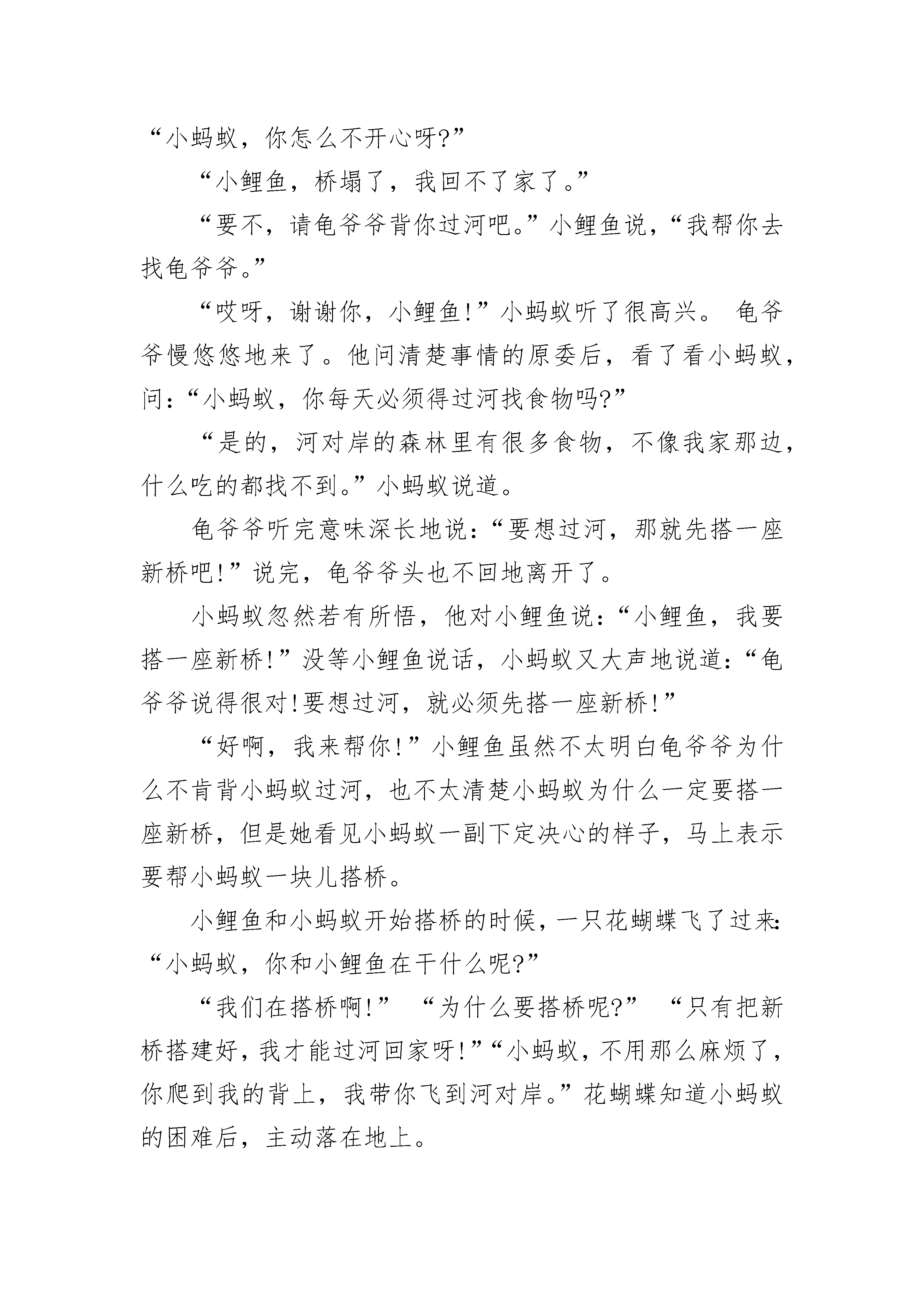 “小蚂蚁，你怎么不开心呀?”

“小鲤鱼，桥塌了，我回不了家了。”

“要不，请龟爷爷背你过河吧。”小鲤鱼说，“我帮你去找龟爷爷。”

“哎呀，谢谢你，小鲤鱼!”小蚂蚁听了很高兴。 龟爷爷慢悠悠地来了。他问清楚事情的原委后，看了看小蚂蚁，问:“小蚂蚁，你每天必须得过河找食物吗?”

“是的，河对岸的森林里有很多食物，不像我家那边，什么吃的都找不到。”小蚂蚁说道。

龟爷爷听完意味深长地说:“要想过河，那就先搭一座新桥吧!”说完，龟爷爷头也不回地离开了。

小蚂蚁忽然若有所悟，他对小鲤鱼说:“小鲤鱼，我要搭一座新桥!”没等小鲤鱼说话，小蚂蚁又大声地说道:“龟爷爷说得很对!要想过河，就必须先搭一座新桥!”

“好啊，我来帮你!”小鲤鱼虽然不太明白龟爷爷为什么不肯背小蚂蚁过河，也不太清楚小蚂蚁为什么一定要搭一座新桥，但是她看见小蚂蚁一副下定决心的样子，马上表示要帮小蚂蚁一块儿搭桥。

小鲤鱼和小蚂蚁开始搭桥的时候，一只花蝴蝶飞了过来:“小蚂蚁，你和小鲤鱼在干什么呢?”

“我们在搭桥啊!” “为什么要搭桥呢?” “只有把新桥搭建好，我才能过河回家呀!”“小蚂蚁，不用那么麻烦了，你爬到我的背上，我带你飞到河对岸。”花蝴蝶知道小蚂蚁的困难后，主动落在地上。